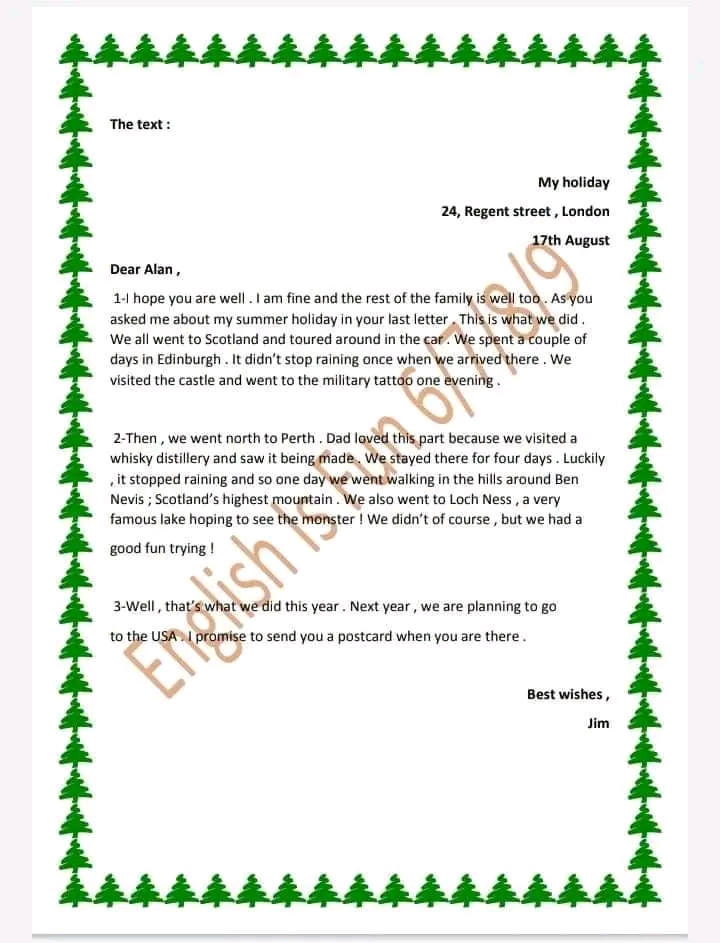 The text :

My holiday

24, Regent street , London

17th August

Dear Alan ,

1-I hope you are well . I am fine and the rest of the family is well too . As you asked me about my summer holiday in your last letter . This is what we did . We all went to Scotland and toured around in the car . We spent a couple of days in Edinburgh . It didn't stop raining once when we arrived there . We visited the castle and went to the military tattoo one evening .

2-Then , we went north to Perth . Dad loved this part because we visited a whisky distillery and saw it being made . We stayed there for four days . Luckily , it stopped raining and so one day we went walking in the hills around Ben Nevis ; Scotland's highest mountain . We also went to Loch Ness , a very famous lake hoping to see the monster ! We didn't of course , but we had a good fun trying !

3-Well , that's what we did this year . Next year , we are planning to go to the USA . I promise to send you a postcard when you are there .

Best wishes ,

Jim

English Is Fun 6/7/8/9